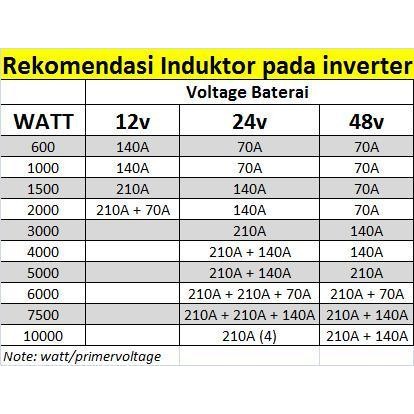 Rekomendasi Induktor pada inverter

| | Voltage Baterai | | |
|---|---|---|---|
| WATT | 12v | 24v | 48v |
| 600 | 140A | 70A | 70A |
| 1000 | 140A | 70A | 70A |
| 1500 | 210A | 140A | 70A |
| 2000 | 210A + 70A | 140A | 70A |
| 3000 | | 210A | 140A |
| 4000 | | 210A + 140A | 140A |
| 5000 | | 210A + 140A | 210A |
| 6000 | | 210A + 210A + 70A | 210A + 70A |
| 7500 | | 210A + 210A + 140A | 210A + 140A |
| 10000 | | 210A (4) | 210A + 140A |

Note: watt/primervoltage